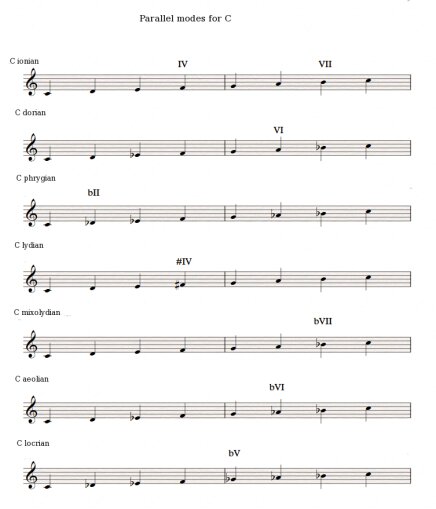 Parallel modes for C

C ionian
IV
VII

C dorian
VI

C phrygian
bII

C lydian
#IV

C mixolydian
bVII

C aeolian
bVI

C locrian
bV